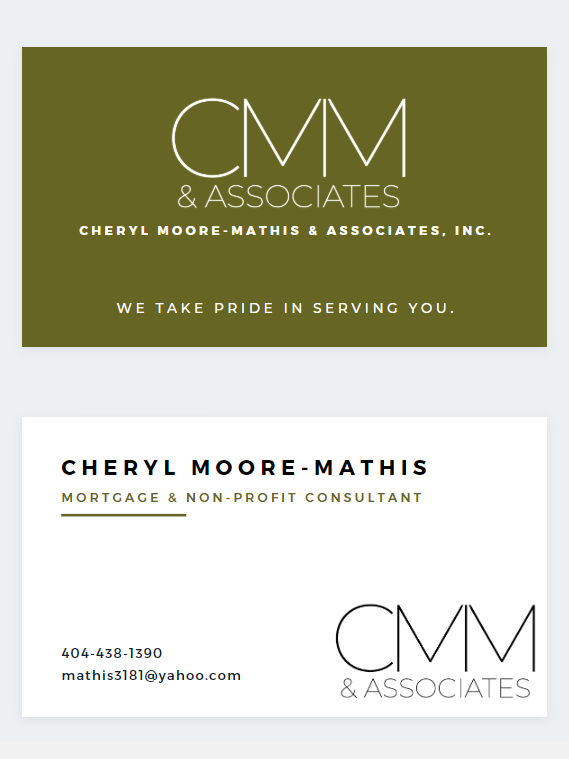 CMM
& ASSOCIATES

CHERYL MOORE-MATHIS & ASSOCIATES, INC.

WE TAKE PRIDE IN SERVING YOU.

CHERYL MOORE-MATHIS

MORTGAGE & NON-PROFIT CONSULTANT

404-438-1390
mathis3181@yahoo.com

CMM
& ASSOCIATES